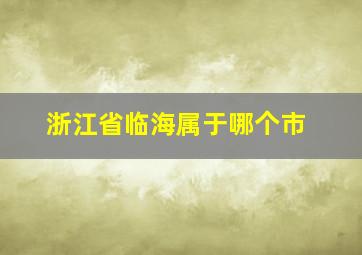 浙江省临海属于哪个市